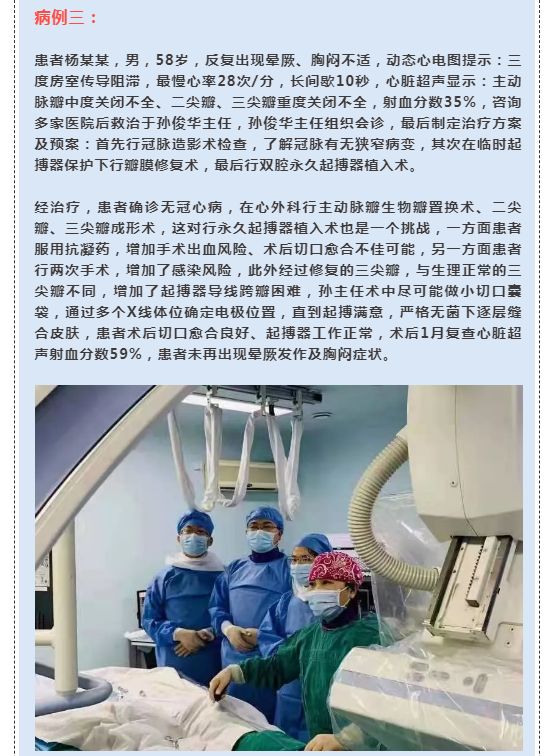 病例三：

患者杨某某，男，58岁，反复出现晕厥、胸闷不适，动态心电图提示：三度房室传导阻滞，最慢心率28次/分，长间歇10秒，心脏超声显示：主动脉瓣中度关闭不全、二尖瓣、三尖瓣重度关闭不全，射血分数35%，咨询多家医院后救治于孙俊华主任，孙俊华主任组织会诊，最后制定治疗方案及预案：首先行冠脉造影术检查，了解冠脉有无狭窄病变，其次在临时起搏器保护下行瓣膜修复术，最后行双腔永久起搏器植入术。

经治疗，患者确诊无冠心病，在心外科行主动脉瓣生物瓣置换术、二尖瓣、三尖瓣成形术，这对行永久起搏器植入术也是一个挑战，一方面患者服用抗凝药，增加手术出血风险、术后切口愈合不佳可能，另一方面患者行两次手术，增加了感染风险，此外经过修复的三尖瓣，与生理正常的三尖瓣不同，增加了起搏器导线跨瓣困难，孙主任术中尽可能做小切口囊袋，通过多个X线体位确定电极位置，直到起搏满意，严格无菌下逐层缝合皮肤，患者术后切口愈合良好、起搏器工作正常，术后1月复查心脏超声射血分数59%，患者未再出现晕厥发作及胸闷症状。